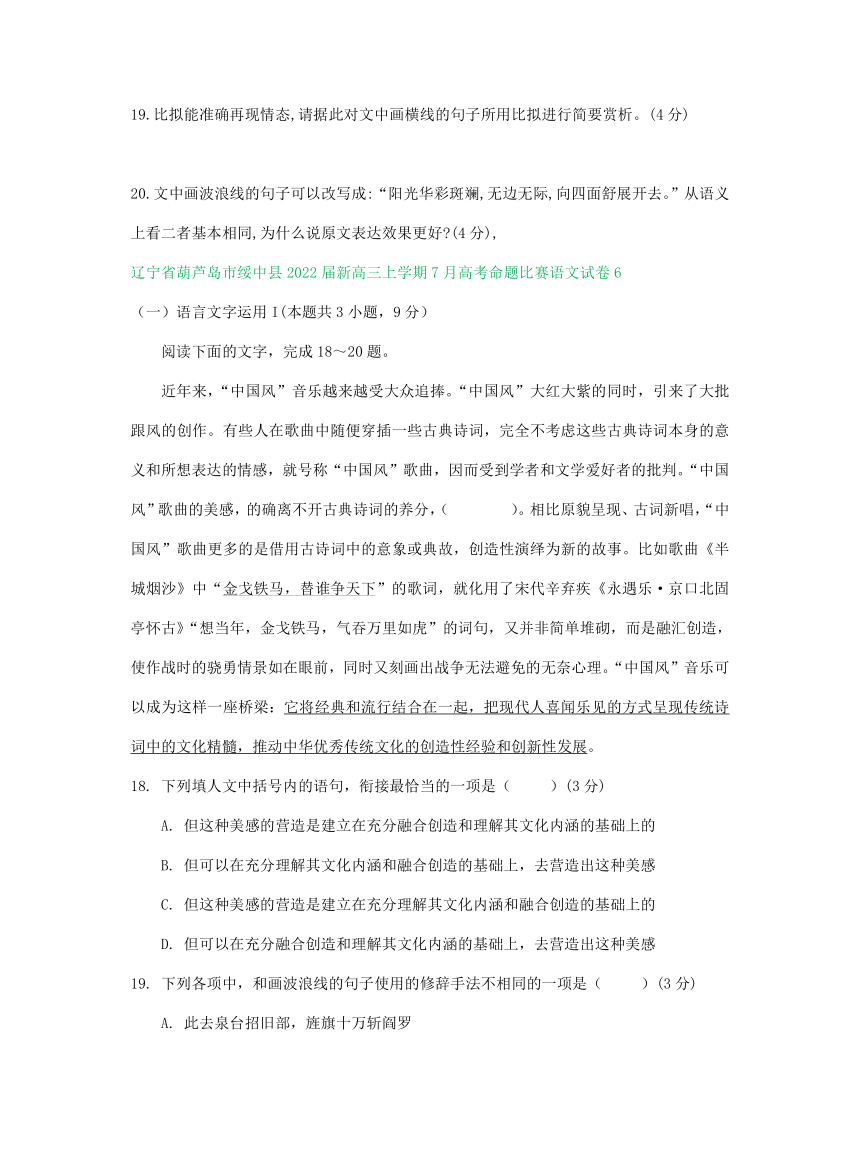 19.比拟能准确再现情态,请据此对文中画横线的句子所用比拟进行简要赏析。(4分)

20.文中画波浪线的句子可以改写成:“阳光华彩斑斓,无边无际,向四面舒展开去。”从语义上看二者基本相同,为什么说原文表达效果更好?(4分),

辽宁省葫芦岛市绥中县2022届新高三上学期7月高考命题比赛语文试卷6

（一）语言文字运用Ⅰ(本题共3小题，9分）

阅读下面的文字，完成18～20题。

近年来，“中国风”音乐越来越受大众追捧。“中国风”大红大紫的同时，引来了大批跟风的创作。有些人在歌曲中随便穿插一些古典诗词，完全不考虑这些古典诗词本身的意义和所想表达的情感，就号称“中国风”歌曲，因而受到学者和文学爱好者的批判。“中国风”歌曲的美感，的确离不开古典诗词的养分，（　　　　）。相比原貌呈现、古词新唱，“中国风”歌曲更多的是借用古诗词中的意象或典故，创造性演绎为新的故事。比如歌曲《半城烟沙》中“金戈铁马，替谁争天下”的歌词，就化用了宋代辛弃疾《永遇乐·京口北固亭怀古》“想当年，金戈铁马，气吞万里如虎”的词句，又并非简单堆砌，而是融汇创造，使作战时的骁勇情景如在眼前，同时又刻画出战争无法避免的无奈心理。“中国风”音乐可以成为这样一座桥梁：它将经典和流行结合在一起，把现代人喜闻乐见的方式呈现传统诗词中的文化精髓，推动中华优秀传统文化的创造性经验和创新性发展。

18. 下列填人文中括号内的语句，衔接最恰当的一项是（　　　）(3分)

A. 但这种美感的营造是建立在充分融合创造和理解其文化内涵的基础上的

B. 但可以在充分理解其文化内涵和融合创造的基础上，去营造出这种美感

C. 但这种美感的营造是建立在充分理解其文化内涵和融合创造的基础上的

D. 但可以在充分融合创造和理解其文化内涵的基础上，去营造出这种美感

19. 下列各项中，和画波浪线的句子使用的修辞手法不相同的一项是（　　　）(3分)

A. 此去泉台招旧部，旌旗十万斩阎罗